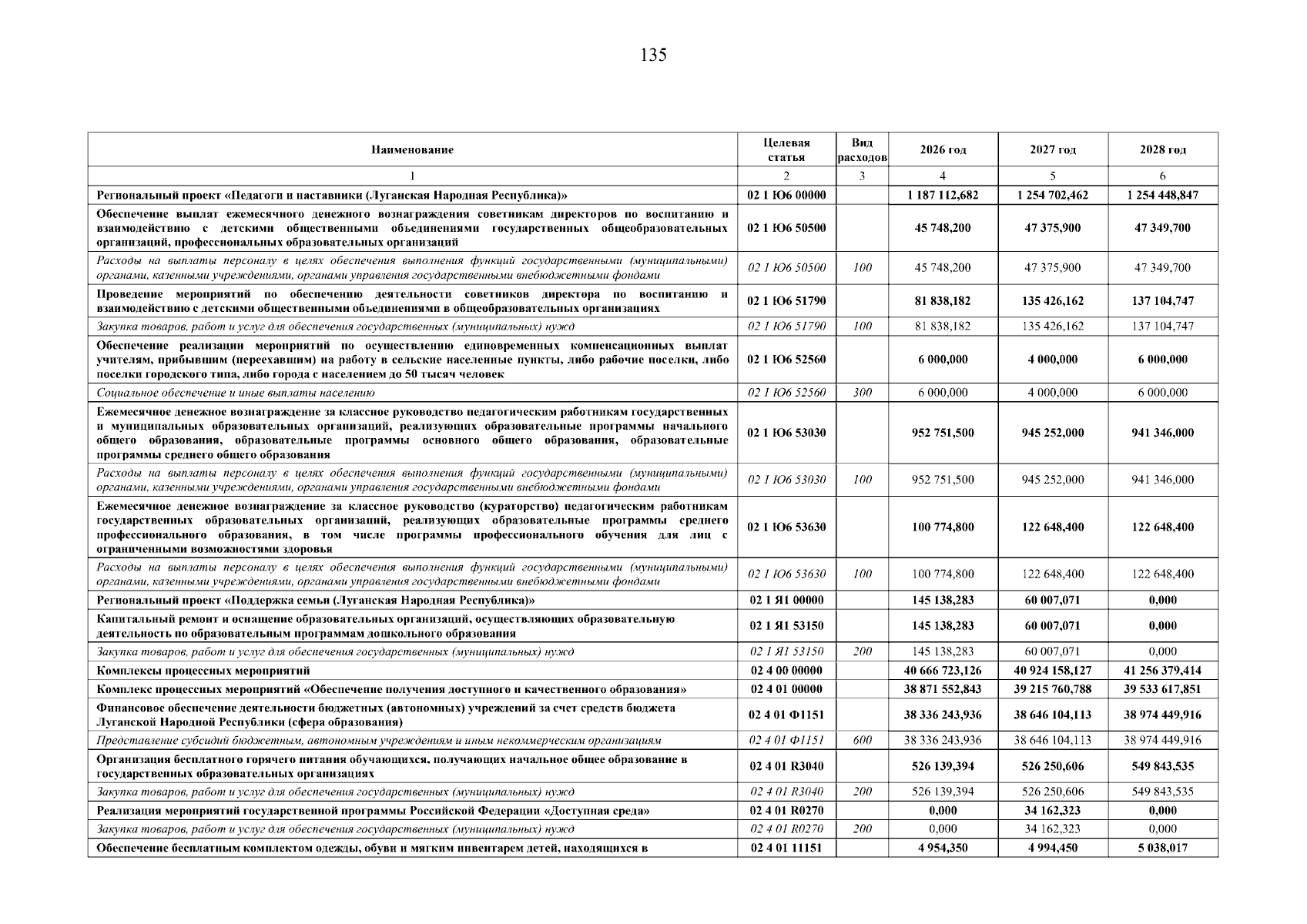 135

| Наименование | Целевая статья | Вид расходов | 2026 год | 2027 год | 2028 год |
|---|---|---|---|---|---|
| 1 | 2 | 3 | 4 | 5 | 6 |
| Региональный проект «Педагоги и наставники (Луганская Народная Республика)» | 02 1 Ю6 00000 | | 1 187 112,682 | 1 254 702,462 | 1 254 448,847 |
| Обеспечение выплат ежемесячного денежного вознаграждения советникам директоров по воспитанию и взаимодействию с детскими общественными объединениями государственных общеобразовательных организаций, профессиональных образовательных организаций | 02 1 Ю6 50500 | | 45 748,200 | 47 375,900 | 47 349,700 |
| Расходы на выплаты персоналу в целях обеспечения выполнения функций государственными (муниципальными) органами, казенными учреждениями, органами управления государственными внебюджетными фондами | 02 1 Ю6 50500 | 100 | 45 748,200 | 47 375,900 | 47 349,700 |
| Проведение мероприятий по обеспечению деятельности советников директора по воспитанию и взаимодействию с детскими общественными объединениями в общеобразовательных организациях | 02 1 Ю6 51790 | | 81 838,182 | 135 426,162 | 137 104,747 |
| Закупка товаров, работ и услуг для обеспечения государственных (муниципальных) нужд | 02 1 Ю6 51790 | 100 | 81 838,182 | 135 426,162 | 137 104,747 |
| Обеспечение реализации мероприятий по осуществлению единовременных компенсационных выплат учителям, прибывшим (переехавшим) на работу в сельские населенные пункты, либо рабочие поселки, либо поселки городского типа, либо города с населением до 50 тысяч человек | 02 1 Ю6 52560 | | 6 000,000 | 4 000,000 | 6 000,000 |
| Социальное обеспечение и иные выплаты населению | 02 1 Ю6 52560 | 300 | 6 000,000 | 4 000,000 | 6 000,000 |
| Ежемесячное денежное вознаграждение за классное руководство педагогическим работникам государственных и муниципальных образовательных организаций, реализующих образовательные программы начального общего образования, образовательные программы основного общего образования, образовательные программы среднего общего образования | 02 1 Ю6 53030 | | 952 751,500 | 945 252,000 | 941 346,000 |
| Расходы на выплаты персоналу в целях обеспечения выполнения функций государственными (муниципальными) органами, казенными учреждениями, органами управления государственными внебюджетными фондами | 02 1 Ю6 53030 | 100 | 952 751,500 | 945 252,000 | 941 346,000 |
| Ежемесячное денежное вознаграждение за классное руководство (кураторство) педагогическим работникам государственных образовательных организаций, реализующих образовательные программы среднего профессионального образования, в том числе программы профессионального обучения для лиц с ограниченными возможностями здоровья | 02 1 Ю6 53630 | | 100 774,800 | 122 648,400 | 122 648,400 |
| Расходы на выплаты персоналу в целях обеспечения выполнения функций государственными (муниципальными) органами, казенными учреждениями, органами управления государственными внебюджетными фондами | 02 1 Ю6 53630 | 100 | 100 774,800 | 122 648,400 | 122 648,400 |
| Региональный проект «Поддержка семьи (Луганская Народная Республика)» | 02 1 Я1 00000 | | 145 138,283 | 60 007,071 | 0,000 |
| Капитальный ремонт и оснащение образовательных организаций, осуществляющих образовательную деятельность по образовательным программам дошкольного образования | 02 1 Я1 53150 | | 145 138,283 | 60 007,071 | 0,000 |
| Закупка товаров, работ и услуг для обеспечения государственных (муниципальных) нужд | 02 1 Я1 53150 | 200 | 145 138,283 | 60 007,071 | 0,000 |
| Комплексы процессных мероприятий | 02 4 00 00000 | | 40 666 723,126 | 40 924 158,127 | 41 256 379,414 |
| Комплекс процессных мероприятий «Обеспечение получения доступного и качественного образования» | 02 4 01 00000 | | 38 871 552,843 | 39 215 760,788 | 39 533 617,851 |
| Финансовое обеспечение деятельности бюджетных (автономных) учреждений за счет средств бюджета Луганской Народной Республики (сфера образования) | 02 4 01 Ф1151 | | 38 336 243,936 | 38 646 104,113 | 38 974 449,916 |
| Представление субсидий бюджетным, автономным учреждениям и иным некоммерческим организациям | 02 4 01 Ф1151 | 600 | 38 336 243,936 | 38 646 104,113 | 38 974 449,916 |
| Организация бесплатного горячего питания обучающихся, получающих начальное общее образование в государственных образовательных организациях | 02 4 01 R3040 | | 526 139,394 | 526 250,606 | 549 843,535 |
| Закупка товаров, работ и услуг для обеспечения государственных (муниципальных) нужд | 02 4 01 R3040 | 200 | 526 139,394 | 526 250,606 | 549 843,535 |
| Реализация мероприятий государственной программы Российской Федерации «Доступная среда» | 02 4 01 R0270 | | 0,000 | 34 162,323 | 0,000 |
| Закупка товаров, работ и услуг для обеспечения государственных (муниципальных) нужд | 02 4 01 R0270 | 200 | 0,000 | 34 162,323 | 0,000 |
| Обеспечение бесплатным комплектом одежды, обуви и мягким инвентарем детей, находящихся в | 02 4 01 11151 | | 4 954,350 | 4 994,450 | 5 038,017 |